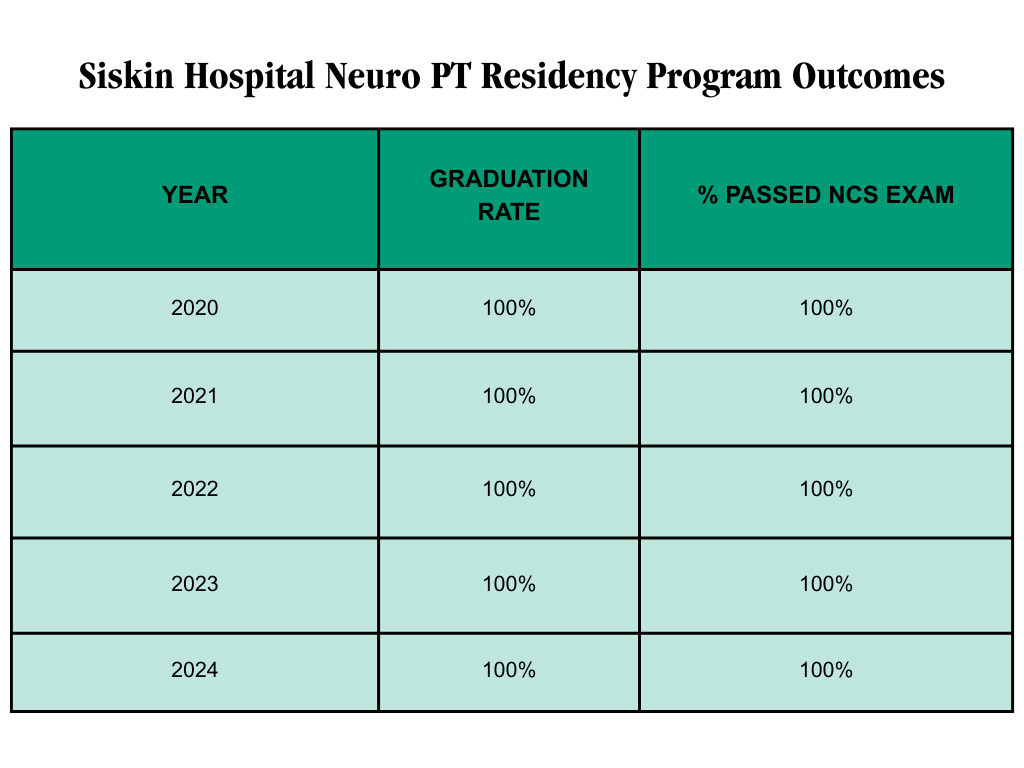 Siskin Hospital Neuro PT Residency Program Outcomes

| YEAR | GRADUATION RATE | % PASSED NCS EXAM |
|---|---|---|
| 2020 | 100% | 100% |
| 2021 | 100% | 100% |
| 2022 | 100% | 100% |
| 2023 | 100% | 100% |
| 2024 | 100% | 100% |